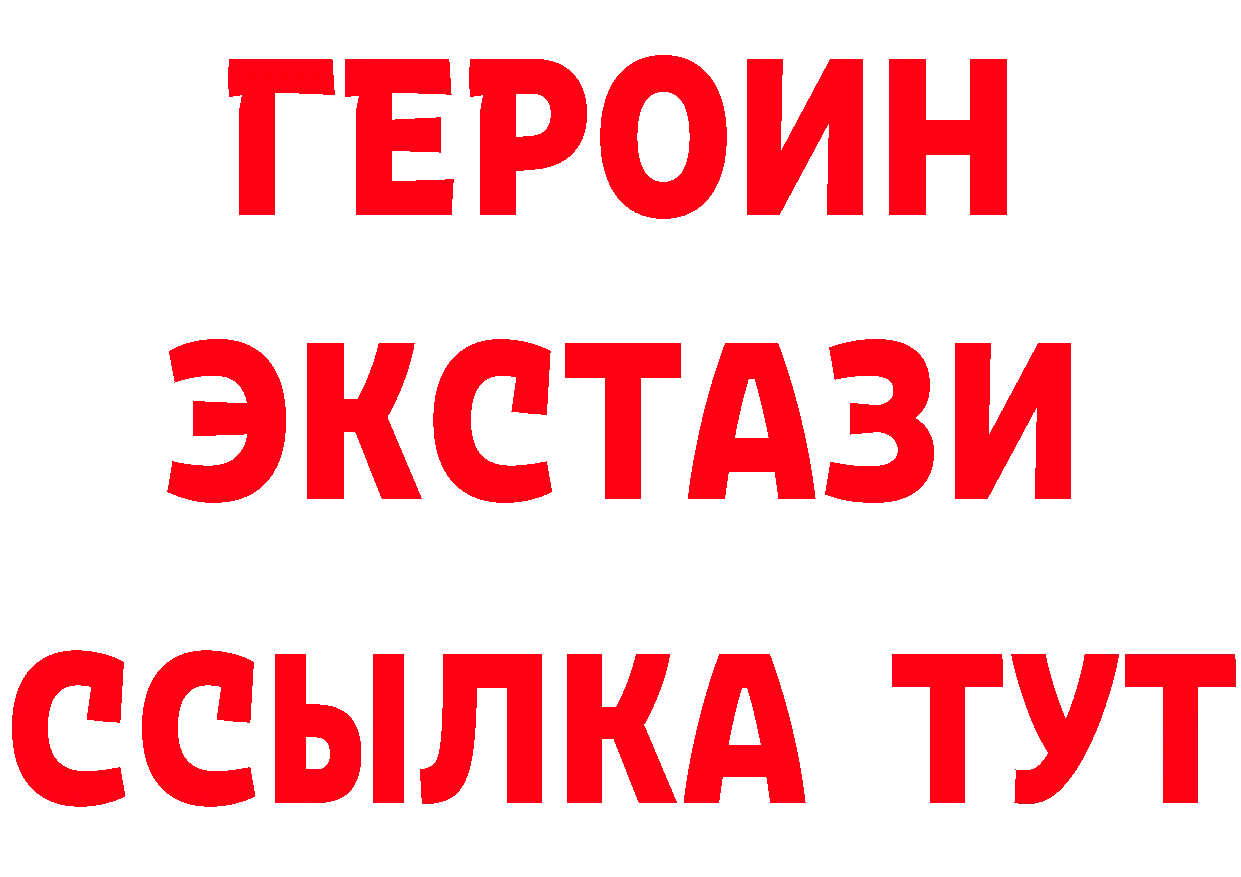 ГЕРОИН
ЭКСТАЗИ
ССЫЛКА ТУТ